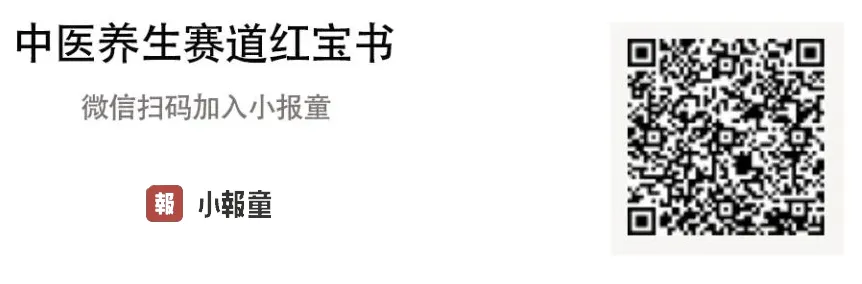 中医养生赛道红宝书

微信扫码加入小报童

報 小報童